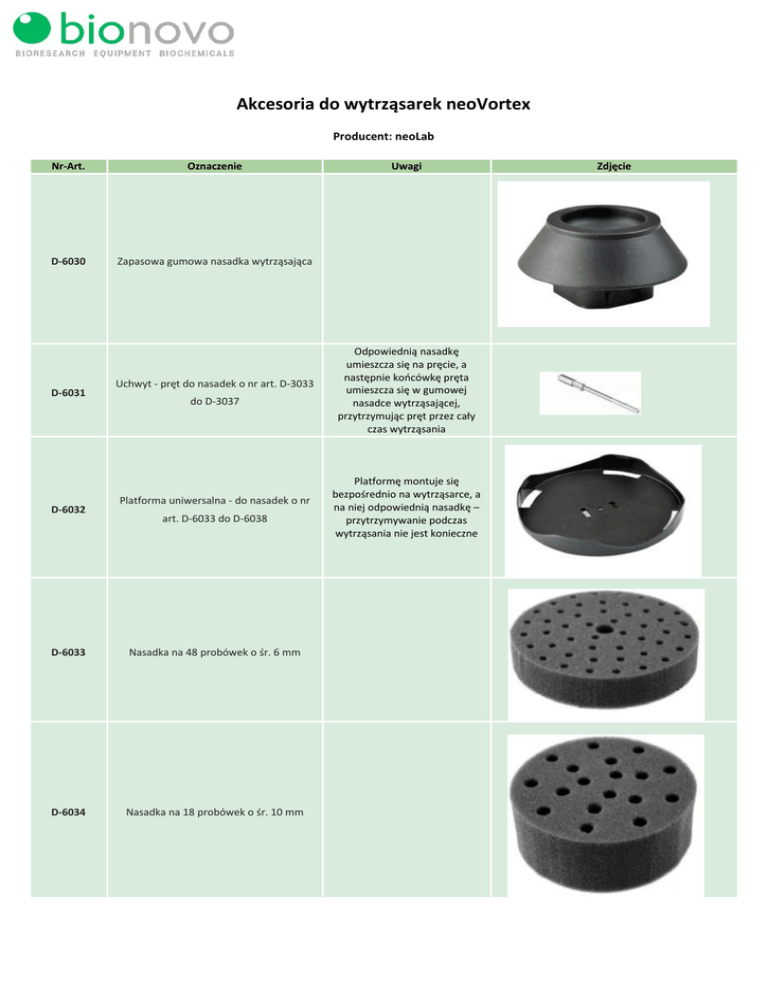 bionovo
BIORESEARCH EQUIPMENT BIOCHEMICALS

Akcesoria do wytrząsarek neoVortex

Producent: neoLab

| Nr-Art. | Oznaczenie | Uwagi | Zdjęcie |
|---|---|---|---|
| D-6030 | Zapasowa gumowa nasadka wytrząsająca | | |
| D-6031 | Uchwyt - pręt do nasadek o nr art. D-3033 do D-3037 | Odpowiednią nasadkę umieszcza się na pręcie, a następnie końcówkę pręta umieszcza się w gumowej nasadce wytrząsającej, przytrzymując pręt przez cały czas wytrząsania | |
| D-6032 | Platforma uniwersalna - do nasadek o nr art. D-6033 do D-6038 | Platformę montuje się bezpośrednio na wytrząsarce, a na niej odpowiednią nasadkę – przytrzymywanie podczas wytrząsania nie jest konieczne | |
| D-6033 | Nasadka na 48 probówek o śr. 6 mm | | |
| D-6034 | Nasadka na 18 probówek o śr. 10 mm | | |